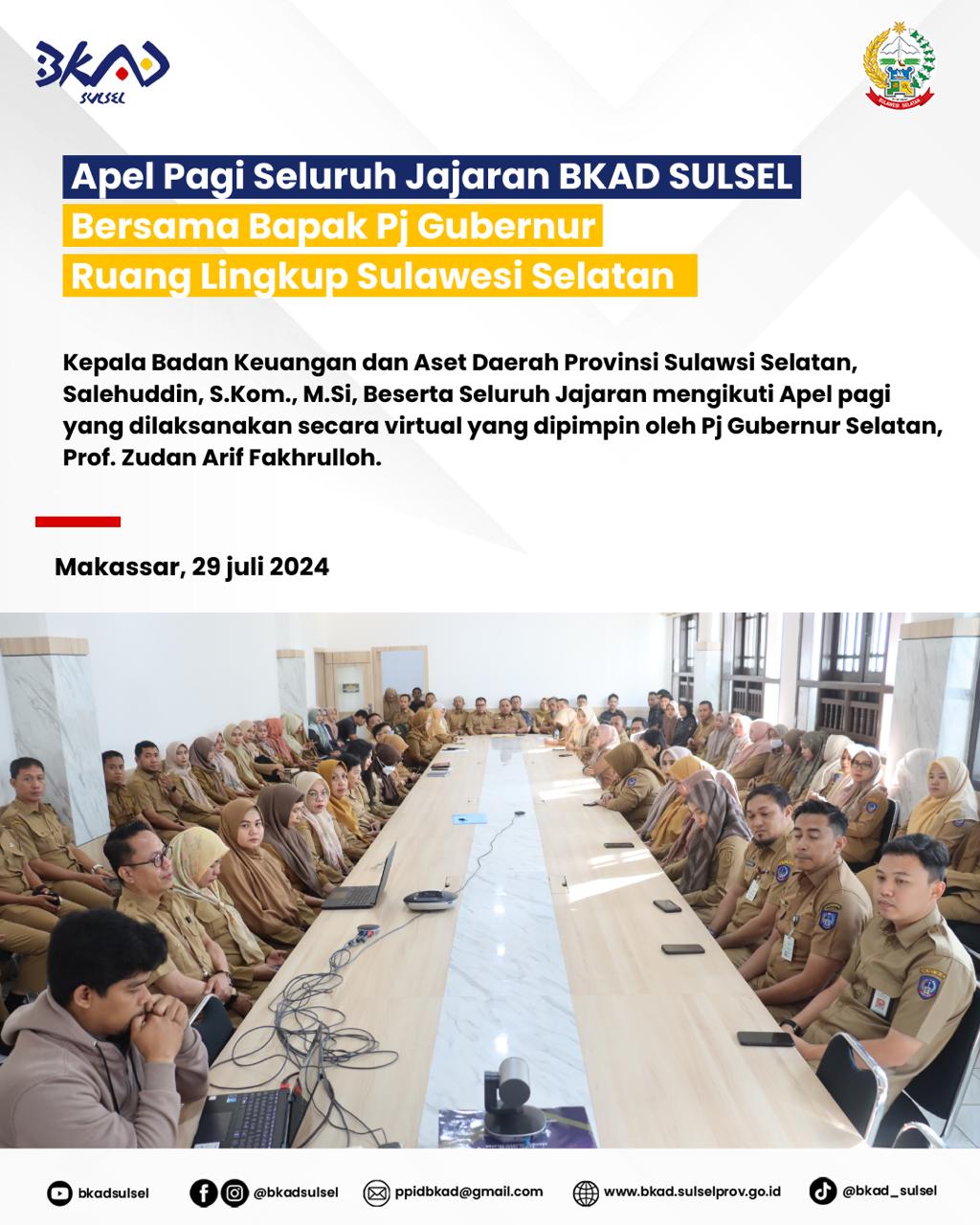 BKAD
SULSEL

SULAWESI SELATAN

Apel Pagi Seluruh Jajaran BKAD SULSEL
Bersama Bapak Pj Gubernur
Ruang Lingkup Sulawesi Selatan

Kepala Badan Keuangan dan Aset Daerah Provinsi Sulawsi Selatan, Salehuddin, S.Kom., M.Si, Beserta Seluruh Jajaran mengikuti Apel pagi yang dilaksanakan secara virtual yang dipimpin oleh Pj Gubernur Selatan, Prof. Zudan Arif Fakhrulloh.

Makassar, 29 juli 2024

bkadsulsel @bkadsulsel ppidbkad@gmail.com www.bkad.sulselprov.go.id @bkad_sulsel